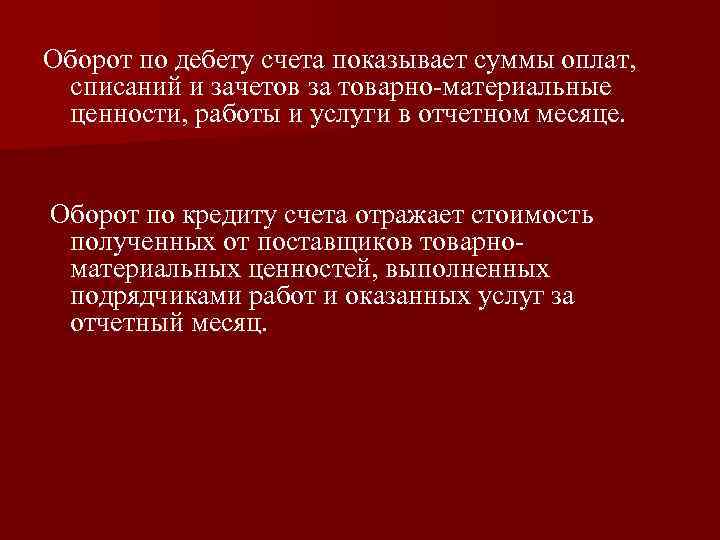 Оборот по дебету счета показывает суммы оплат, списаний и зачетов за товарно-материальные ценности, работы и услуги в отчетном месяце.

Оборот по кредиту счета отражает стоимость полученных от поставщиков товарно-материальных ценностей, выполненных подрядчиками работ и оказанных услуг за отчетный месяц.